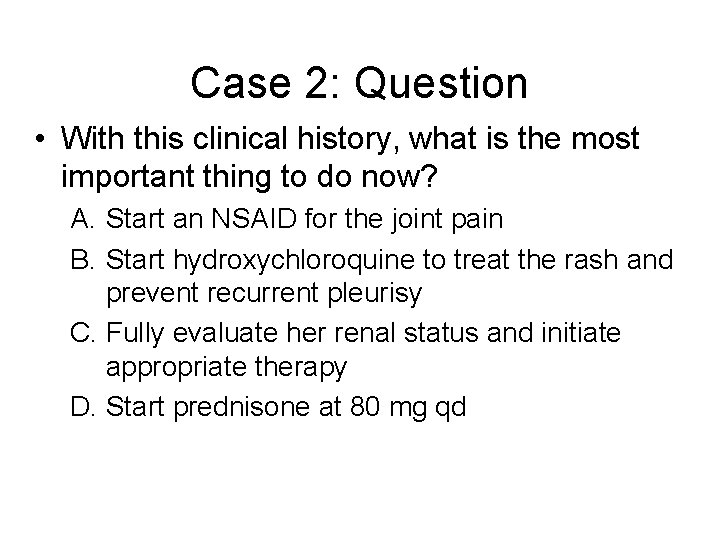 Case 2: Question

• With this clinical history, what is the most important thing to do now?

A. Start an NSAID for the joint pain

B. Start hydroxychloroquine to treat the rash and prevent recurrent pleurisy

C. Fully evaluate her renal status and initiate appropriate therapy

D. Start prednisone at 80 mg qd